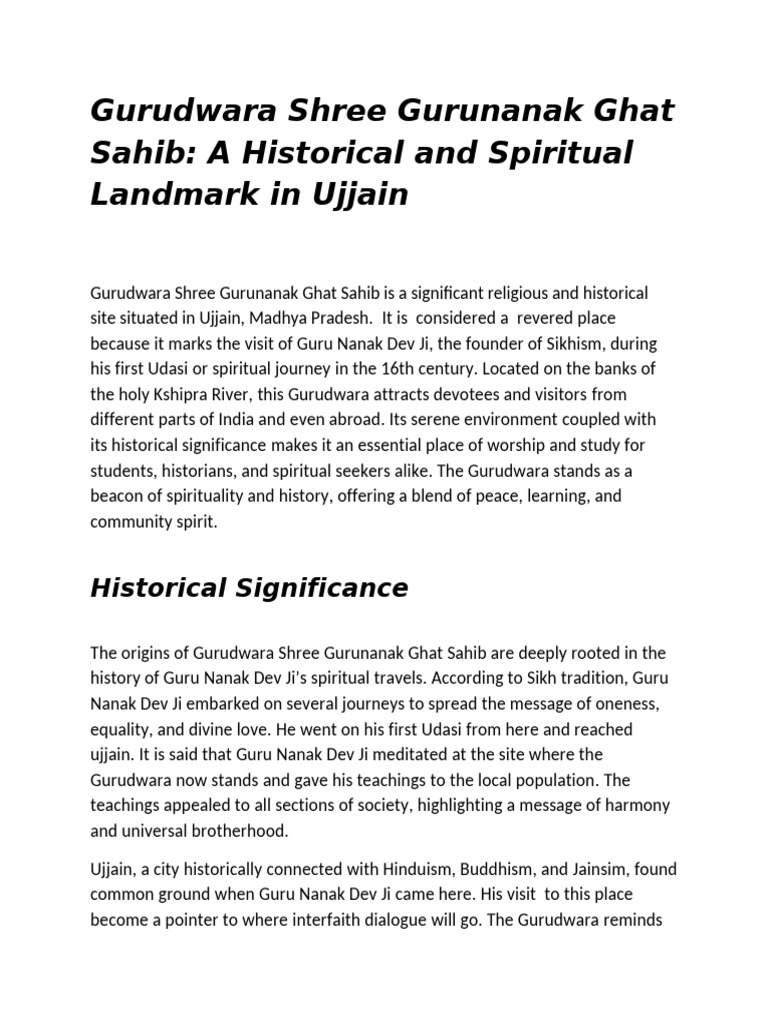 Gurudwara Shree Gurunanak Ghat Sahib: A Historical and Spiritual Landmark in Ujjain

Gurudwara Shree Gurunanak Ghat Sahib is a significant religious and historical site situated in Ujjain, Madhya Pradesh. It is considered a revered place because it marks the visit of Guru Nanak Dev Ji, the founder of Sikhism, during his first Udasi or spiritual journey in the 16th century. Located on the banks of the holy Kshipra River, this Gurudwara attracts devotees and visitors from different parts of India and even abroad. Its serene environment coupled with its historical significance makes it an essential place of worship and study for students, historians, and spiritual seekers alike. The Gurudwara stands as a beacon of spirituality and history, offering a blend of peace, learning, and community spirit.

Historical Significance

The origins of Gurudwara Shree Gurunanak Ghat Sahib are deeply rooted in the history of Guru Nanak Dev Ji's spiritual travels. According to Sikh tradition, Guru Nanak Dev Ji embarked on several journeys to spread the message of oneness, equality, and divine love. He went on his first Udasi from here and reached ujjain. It is said that Guru Nanak Dev Ji meditated at the site where the Gurudwara now stands and gave his teachings to the local population. The teachings appealed to all sections of society, highlighting a message of harmony and universal brotherhood.

Ujjain, a city historically connected with Hinduism, Buddhism, and Jainsim, found common ground when Guru Nanak Dev Ji came here. His visit to this place become a pointer to where interfaith dialogue will go. The Gurudwara reminds